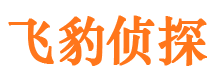 飞豹侦探